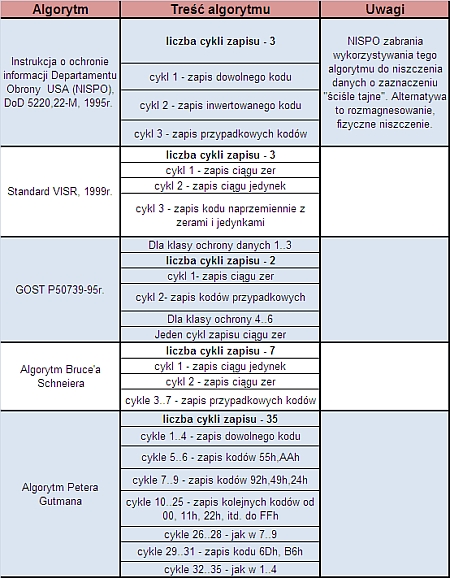 | Algorytm | Treść algorytmu | Uwagi |
|---|---|---|
| Instrukcja o ochronie informacji Departamentu Obrony USA (NISPO), DoD 5220,22-M, 1995r. | **liczba cykli zapisu - 3** | NISPO zabrania wykorzystywania tego algorytmu do niszczenia danych o zaznaczeniu "ściśle tajne". Alternatywa to rozmagnesowanie, fizyczne niszczenie. |
| | cykl 1 - zapis dowolnego kodu | |
| | cykl 2 - zapis inwertowanego kodu | |
| | cykl 3 - zapis przypadkowych kodów | |
| Standard VISR, 1999r. | **liczba cykli zapisu - 3** | |
| | cykl 1 - zapis ciągu zer | |
| | cykl 2 - zapis ciągu jedynek | |
| | cykl 3 - zapis kodu naprzemiennie z zerami i jedynkami | |
| GOST P50739-95r. | Dla klasy ochrony danych 1..3 | |
| | **liczba cykli zapisu - 2** | |
| | cykl 1- zapis ciągu zer | |
| | cykl 2- zapis kodów przypadkowych | |
| | Dla klasy ochrony 4..6 | |
| | Jeden cykl zapisu ciągu zer | |
| Algorytm Bruce'a Schneiera | **liczba cykli zapisu - 7** | |
| | cykl 1 - zapis ciągu jedynek | |
| | cykl 2 - zapis ciągu zer | |
| | cykle 3..7 - zapis przypadkowych kodów | |
| Algorytm Petera Gutmana | **liczba cykli zapisu - 35** | |
| | cykle 1..4 - zapis dowolnego kodu | |
| | cykle 5..6 - zapis kodów 55h,AAh | |
| | cykle 7..9 - zapis kodów 92h,49h,24h | |
| | cykle 10..25 - zapis kolejnych kodów od 00, 11h, 22h, itd. do FFh | |
| | cykle 26..28 - jak w 7..9 | |
| | cykle 29..31 - zapis kodu 6Dh, B6h | |
| | cykle 32..35 - jak w 1..4 | |